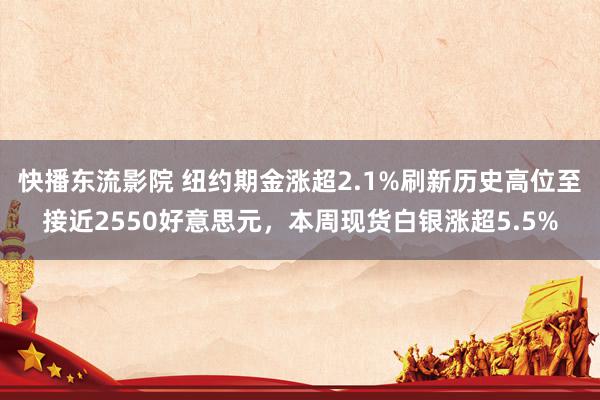 快播东流影院 纽约期金涨超2.1%刷新历史高位至接近2550好意思元，本周现货白银涨超5.5%